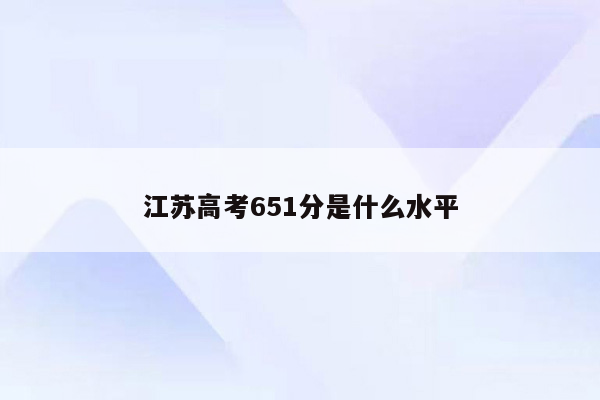 江苏高考651分是什么水平